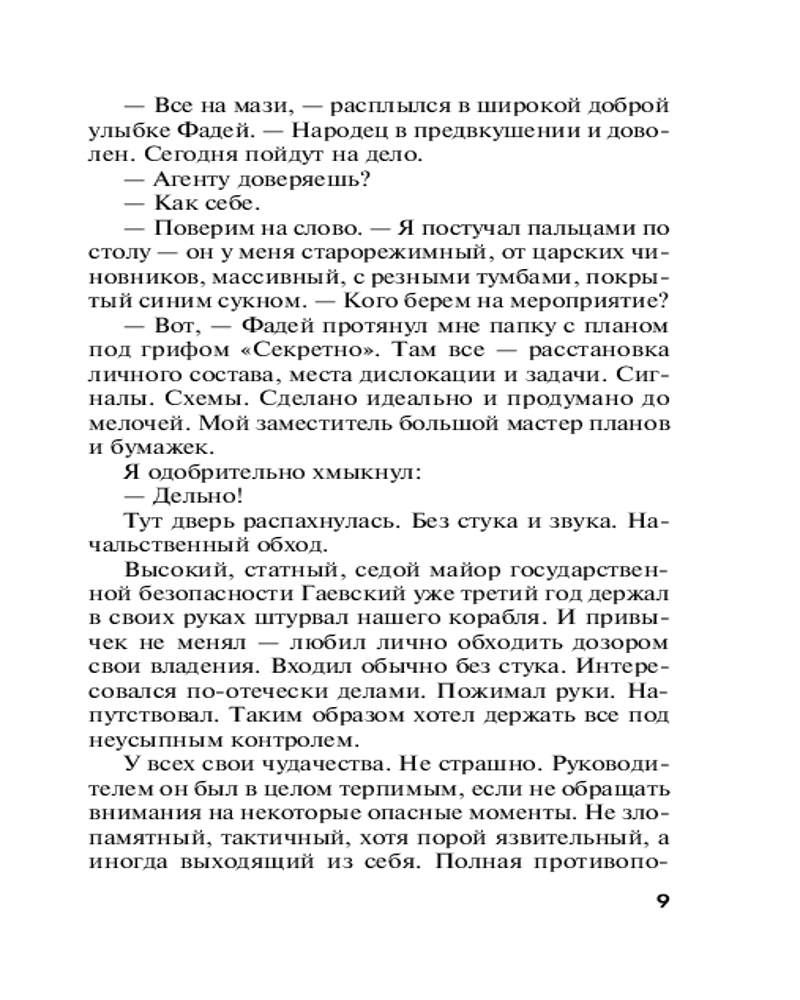 — Все на мази, — расплылся в широкой доброй улыбке Фадей. — Народец в предвкушении и доволен. Сегодня пойдут на дело.
— Агенту доверяешь?
— Как себе.
— Поверим на слово. — Я постучал пальцами по столу — он у меня старорежимный, от царских чиновников, массивный, с резными тумбами, покрытый синим сукном. — Кого берем на мероприятие?
— Вот, — Фадей протянул мне папку с планом под грифом «Секретно». Там все — расстановка личного состава, места дислокации и задачи. Сигналы. Схемы. Сделано идеально и продумано до мелочей. Мой заместитель большой мастер планов и бумажек.
Я одобрительно хмыкнул:
— Дельно!
Тут дверь распахнулась. Без стука и звука. Начальственный обход.
Высокий, статный, седой майор государственной безопасности Гаевский уже третий год держал в своих руках штурвал нашего корабля. И привычек не менял — любил лично обходить дозором свои владения. Входил обычно без стука. Интересовался по-отечески делами. Пожимал руки. Напутствовал. Таким образом хотел держать все под неусыпным контролем.
У всех свои чудачества. Не страшно. Руководителем он был в целом терпимым, если не обращать внимания на некоторые опасные моменты. Не злопамятный, тактичный, хотя порой язвительный, а иногда выходящий из себя. Полная противопо-

9